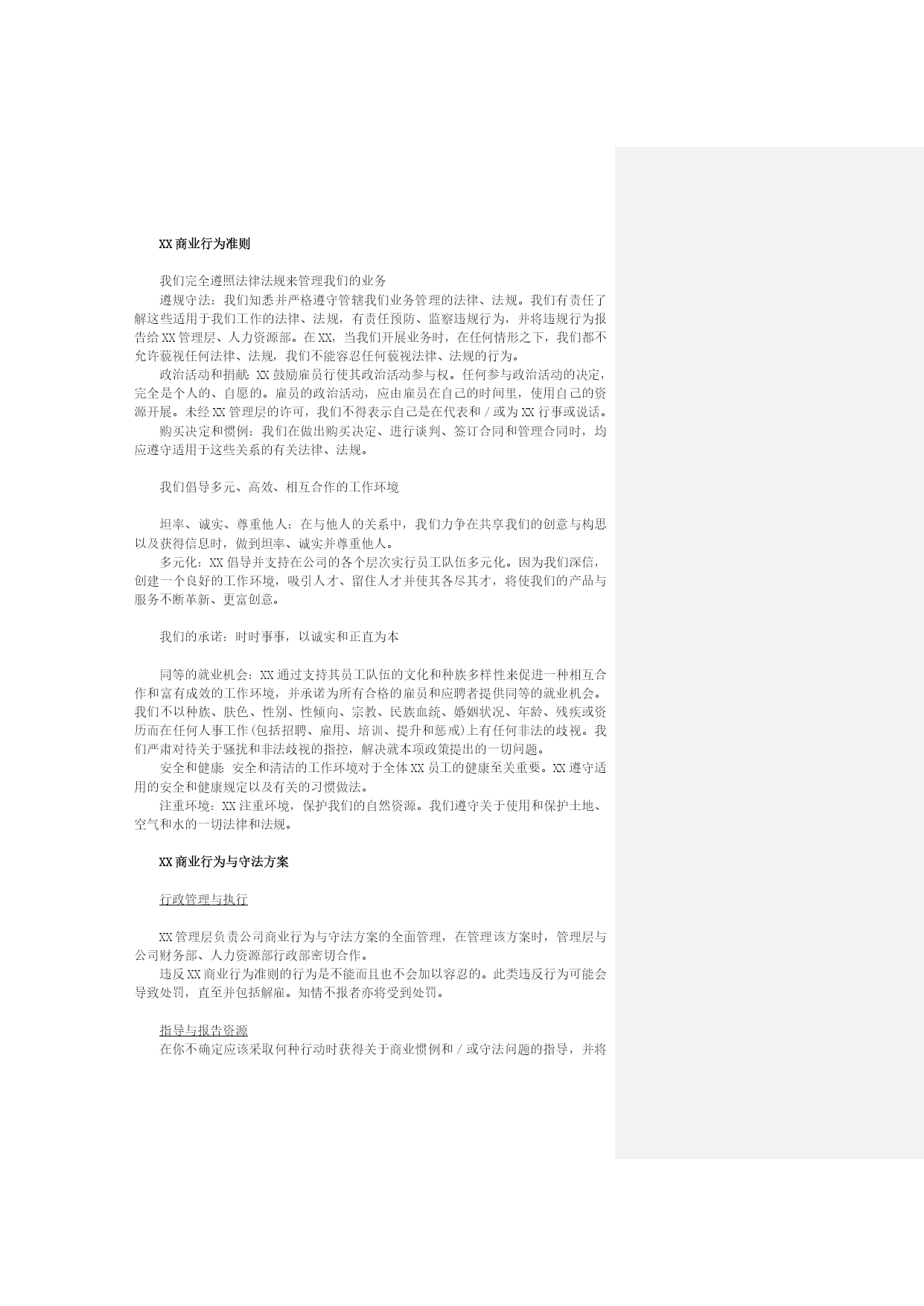 XX 商业行为准则

我们完全遵照法律法规来管理我们的业务

遵规守法：我们知悉并严格遵守管辖我们业务管理的法律、法规。我们有责任了解这些适用于我们工作的法律、法规，有责任预防、监察违规行为，并将违规行为报告给 XX 管理层、人力资源部。在 XX，当我们开展业务时，在任何情形之下，我们都不允许藐视任何法律、法规，我们不能容忍任何藐视法律、法规的行为。

政治活动和捐献：XX 鼓励雇员行使其政治活动参与权。任何参与政治活动的决定，完全是个人的、自愿的。雇员的政治活动，应由雇员在自己的时间里，使用自己的资源开展。未经 XX 管理层的许可，我们不得表示自己是在代表和／或为 XX 行事或说话。

购买决定和惯例：我们在做出购买决定、进行谈判、签订合同和管理合同时，均应遵守适用于这些关系的有关法律、法规。

我们倡导多元、高效、相互合作的工作环境

坦率、诚实、尊重他人：在与他人的关系中，我们力争在共享我们的创意与构思以及获得信息时，做到坦率、诚实并尊重他人。

多元化：XX 倡导并支持在公司的各个层次实行员工队伍多元化。因为我们深信，创建一个良好的工作环境，吸引人才、留住人才并使其各尽其才，将使我们的产品与服务不断革新、更富创意。

我们的承诺：时时事事，以诚实和正直为本

同等的就业机会：XX 通过支持其员工队伍的文化和种族多样性来促进一种相互合作和富有成效的工作环境，并承诺为所有合格的雇员和应聘者提供同等的就业机会。我们不以种族、肤色、性别、性倾向、宗教、民族血统、婚姻状况、年龄、残疾或资历而在任何人事工作(包括招聘、雇用、培训、提升和惩戒)上有任何非法的歧视。我们严肃对待关于骚扰和非法歧视的指控，解决就本项政策提出的一切问题。

安全和健康：安全和清洁的工作环境对于全体 XX 员工的健康至关重要。XX 遵守适用的安全和健康规定以及有关的习惯做法。

注重环境：XX 注重环境，保护我们的自然资源。我们遵守关于使用和保护土地、空气和水的一切法律和法规。

XX 商业行为与守法方案

行政管理与执行

XX 管理层负责公司商业行为与守法方案的全面管理，在管理该方案时，管理层与公司财务部、人力资源部行政部密切合作。

违反 XX 商业行为准则的行为是不能而且也不会加以容忍的。此类违反行为可能会导致处罚，直至并包括解雇。知情不报者亦将受到处罚。

指导与报告资源

在你不确定应该采取何种行动时获得关于商业惯例和／或守法问题的指导，并将